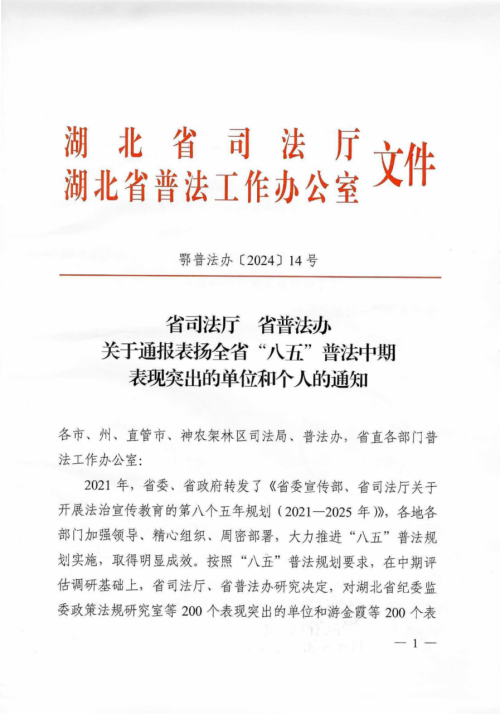 湖北省司法厅
湖北省普法工作办公室 文件

鄂普法办〔2024〕14号

省司法厅 省普法办
关于通报表扬全省“八五”普法中期
表现突出的单位和个人的通知

各市、州、直管市、神农架林区司法局、普法办，省直各部门普法工作办公室：

2021年，省委、省政府转发了《省委宣传部、省司法厅关于开展法治宣传教育的第八个五年规划（2021—2025年）》，各地各部门加强领导、精心组织、周密部署，大力推进“八五”普法规划实施，取得明显成效。按照“八五”普法规划要求，在中期评估调研基础上，省司法厅、省普法办研究决定，对湖北省纪委监委政策法规研究室等200个表现突出的单位和游金霞等200个表

— 1 —